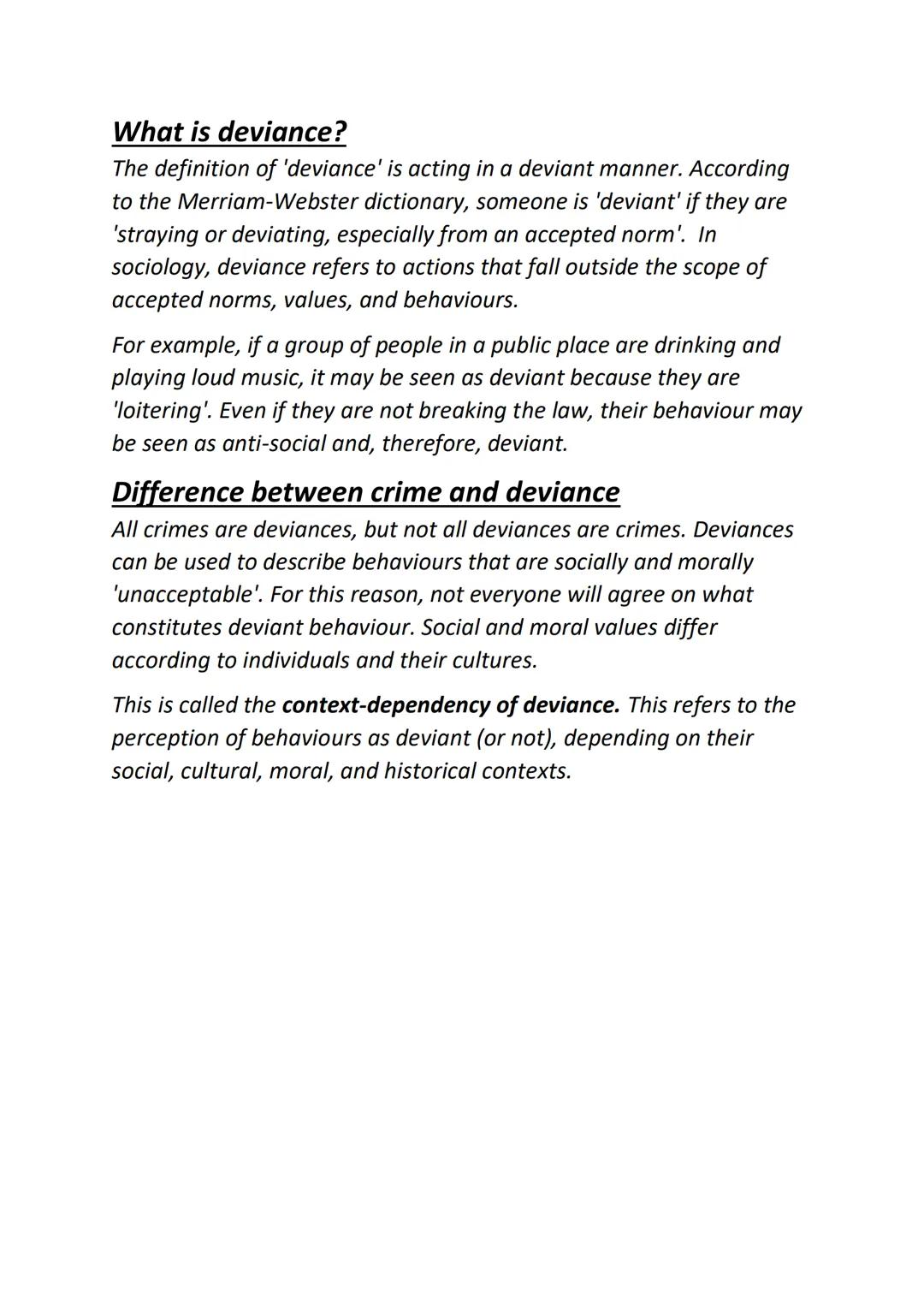 What is deviance?
The definition of 'deviance' is acting in a deviant manner. According to the Merriam-Webster dictionary, someone is 'deviant' if they are 'straying or deviating, especially from an accepted norm'. In sociology, deviance refers to actions that fall outside the scope of accepted norms, values, and behaviours.

For example, if a group of people in a public place are drinking and playing loud music, it may be seen as deviant because they are 'loitering'. Even if they are not breaking the law, their behaviour may be seen as anti-social and, therefore, deviant.

Difference between crime and deviance
All crimes are deviances, but not all deviances are crimes. Deviances can be used to describe behaviours that are socially and morally 'unacceptable'. For this reason, not everyone will agree on what constitutes deviant behaviour. Social and moral values differ according to individuals and their cultures.

This is called the context-dependency of deviance. This refers to the perception of behaviours as deviant (or not), depending on their social, cultural, moral, and historical contexts.